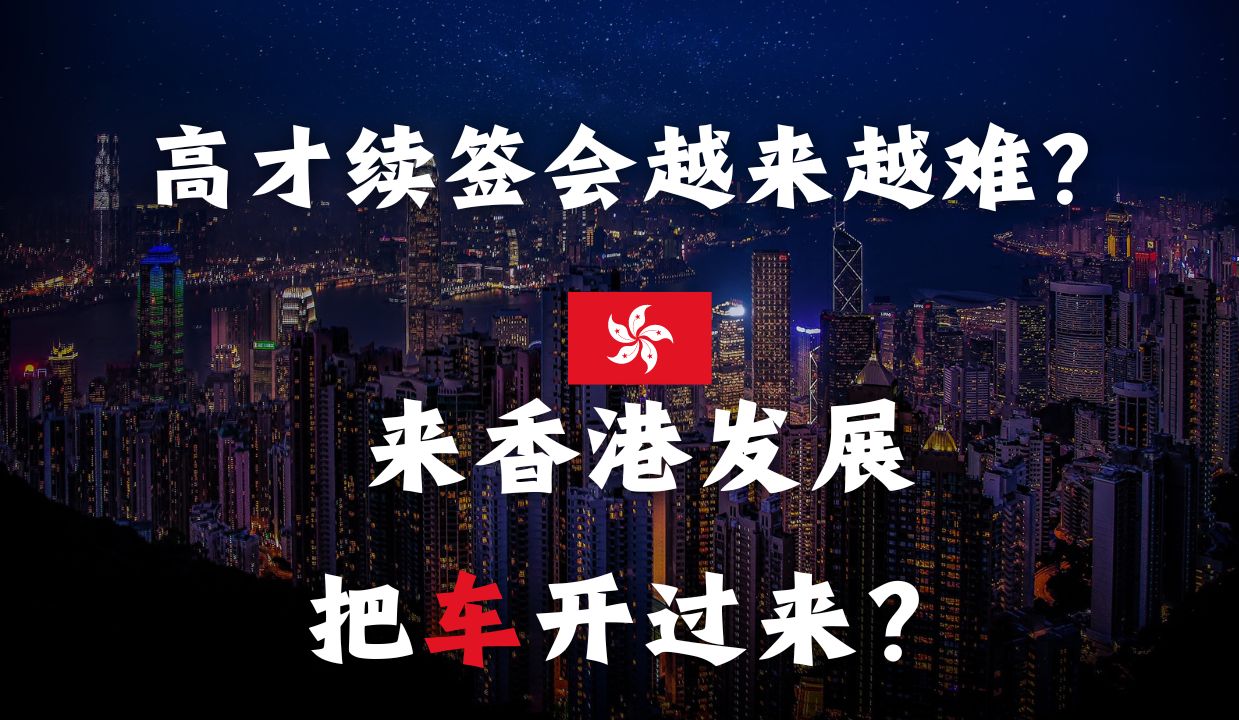 高才续签会越来越难?

来香港发展

把车开过来?